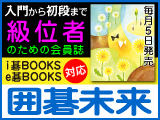 入門から初段まで
級位者
のための会員誌

毎月5日発売

i碁BOOKS
e碁BOOKS
対応

囲碁未来